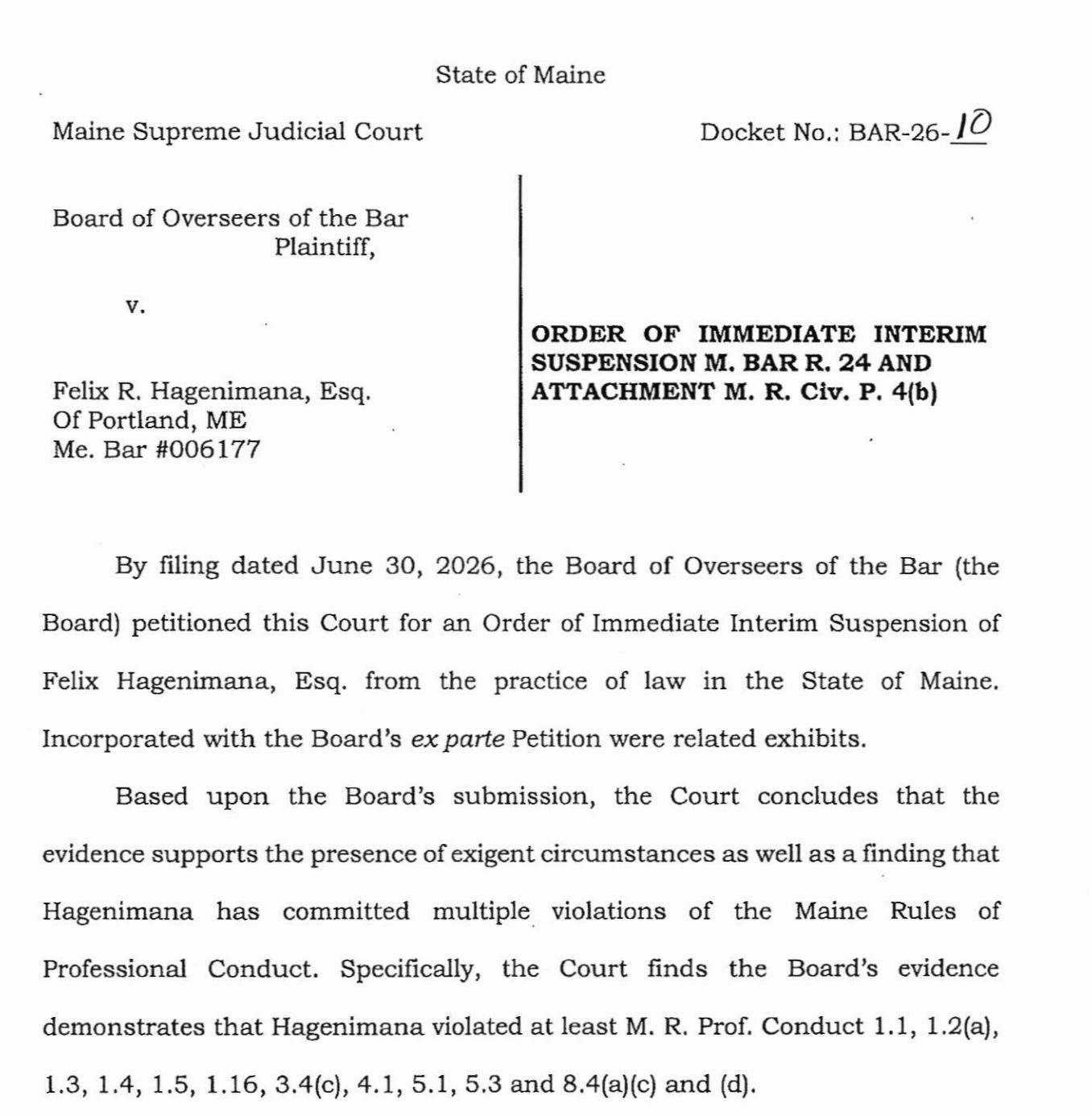 State of Maine

Maine Supreme Judicial Court

Docket No.: BAR-26-10

Board of Overseers of the Bar
Plaintiff,

v.

Felix R. Hagenimana, Esq.
Of Portland, ME
Me. Bar #006177

ORDER OF IMMEDIATE INTERIM SUSPENSION M. BAR R. 24 AND ATTACHMENT M. R. Civ. P. 4(b)

By filing dated June 30, 2026, the Board of Overseers of the Bar (the Board) petitioned this Court for an Order of Immediate Interim Suspension of Felix Hagenimana, Esq. from the practice of law in the State of Maine. Incorporated with the Board's ex parte Petition were related exhibits.

Based upon the Board's submission, the Court concludes that the evidence supports the presence of exigent circumstances as well as a finding that Hagenimana has committed multiple violations of the Maine Rules of Professional Conduct. Specifically, the Court finds the Board's evidence demonstrates that Hagenimana violated at least M. R. Prof. Conduct 1.1, 1.2(a), 1.3, 1.4, 1.5, 1.16, 3.4(c), 4.1, 5.1, 5.3 and 8.4(a)(c) and (d).